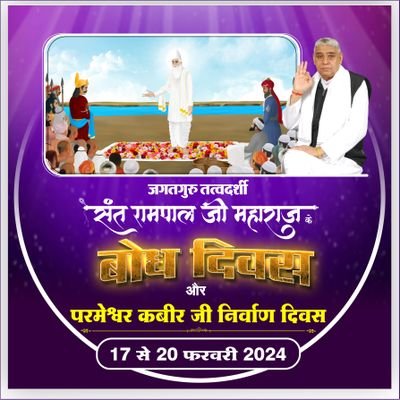 जगतगुरु तत्वदर्शी
संत रामपाल जी महाराज के
बोध दिवस
और
परमेश्वर कबीर जी निर्वाण दिवस
17 से 20 फरवरी 2024